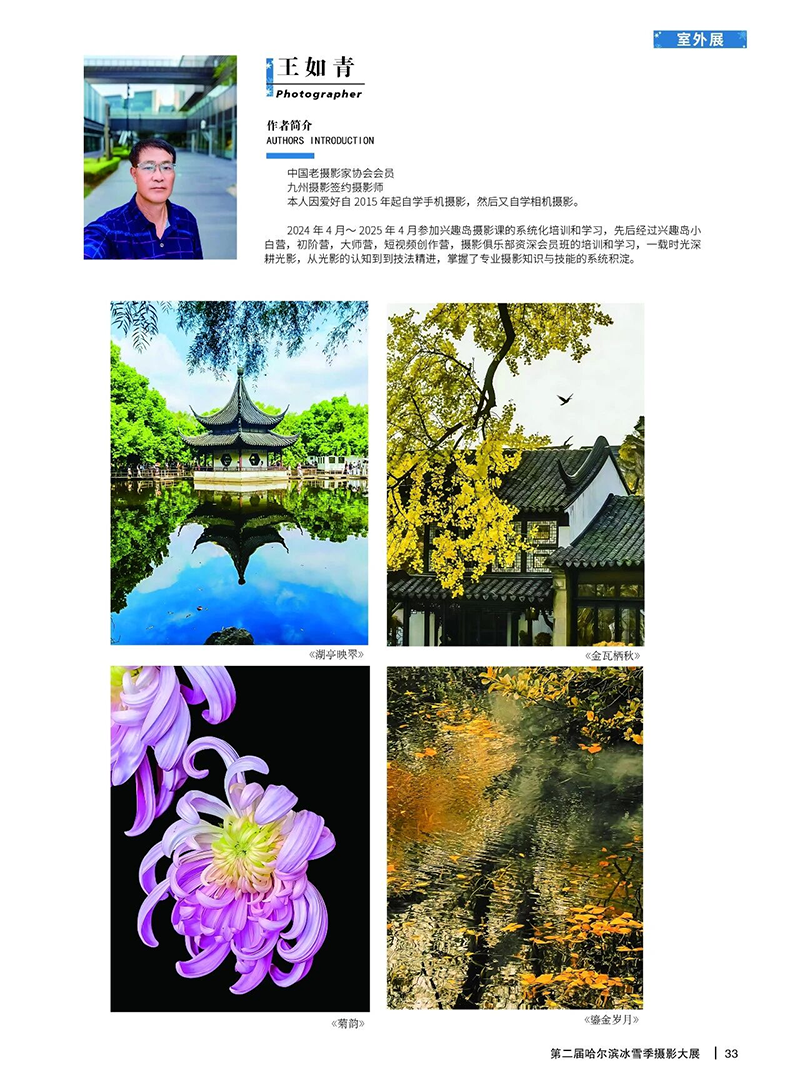 室外展

王如青
Photographer

作者简介
AUTHORS INTRODUCTION

中国老摄影家协会会员
九州摄影签约摄影师
本人因爱好自2015年起自学手机摄影，然后又自学相机摄影。

2024年4月～2025年4月参加兴趣岛摄影课的系统化培训和学习，先后经过兴趣岛小白营，初阶营，大师营，短视频创作营，摄影俱乐部资深会员班的培训和学习，一载时光深耕光影，从光影的认知到到技法精进，掌握了专业摄影知识与技能的系统积淀。

《湖亭映翠》

《金瓦栖秋》

《菊韵》

《鎏金岁月》

第二届哈尔滨冰雪季摄影大展 | 33